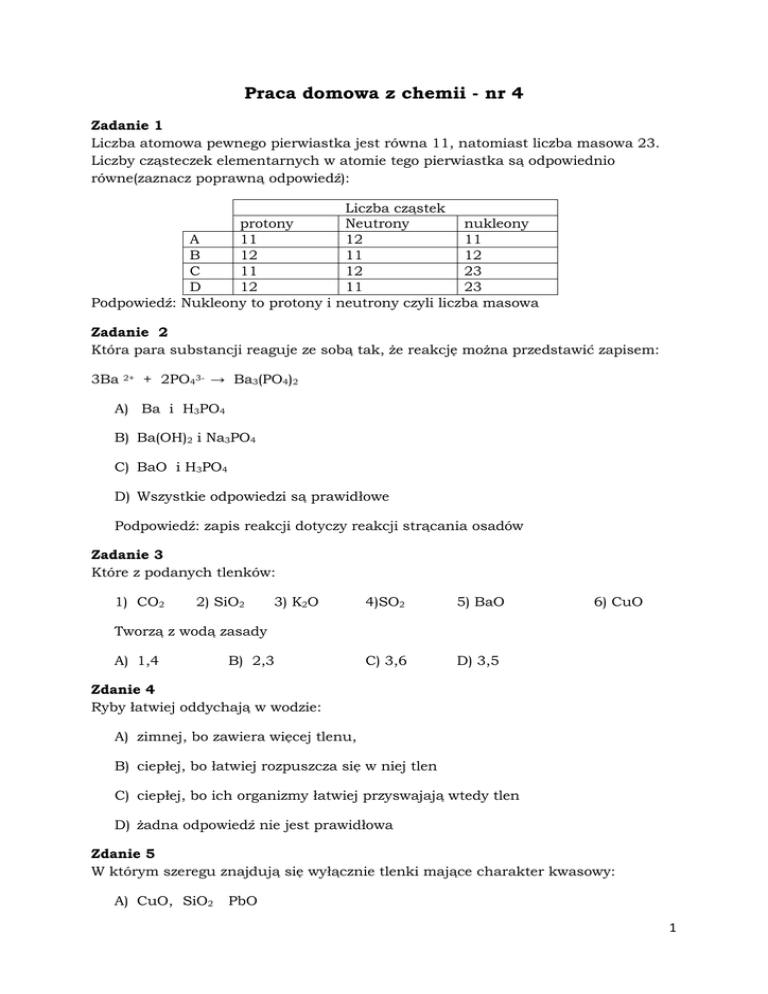 Praca domowa z chemii - nr 4

Zadanie 1
Liczba atomowa pewnego pierwiastka jest równa 11, natomiast liczba masowa 23. Liczby cząsteczek elementarnych w atomie tego pierwiastka są odpowiednio równe(zaznacz poprawną odpowiedź):

| | Liczba cząstek | | |
|---|---|---|---|
| | protony | Neutrony | nukleony |
| A | 11 | 12 | 11 |
| B | 12 | 11 | 12 |
| C | 11 | 12 | 23 |
| D | 12 | 11 | 23 |

Podpowiedź: Nukleony to protony i neutrony czyli liczba masowa

Zadanie 2
Która para substancji reaguje ze sobą tak, że reakcję można przedstawić zapisem:

$3Ba^{2+} + 2PO_4^{3-} \rightarrow Ba_3(PO_4)_2$

A) Ba i $H_3PO_4$

B) $Ba(OH)_2$ i $Na_3PO_4$

C) BaO i $H_3PO_4$

D) Wszystkie odpowiedzi są prawidłowe

Podpowiedź: zapis reakcji dotyczy reakcji strącania osadów

Zadanie 3
Które z podanych tlenków:

1) $CO_2$ 2) $SiO_2$ 3) $K_2O$ 4)$SO_2$ 5) BaO 6) CuO

Tworzą z wodą zasady

A) 1,4 B) 2,3 C) 3,6 D) 3,5

Zdanie 4
Ryby łatwiej oddychają w wodzie:

A) zimnej, bo zawiera więcej tlenu,

B) ciepłej, bo łatwiej rozpuszcza się w niej tlen

C) ciepłej, bo ich organizmy łatwiej przyswajają wtedy tlen

D) żadna odpowiedź nie jest prawidłowa

Zdanie 5
W którym szeregu znajdują się wyłącznie tlenki mające charakter kwasowy:

A) CuO, $SiO_2$ PbO

1